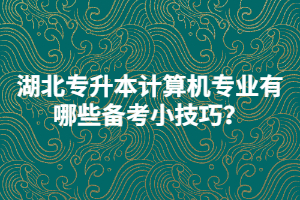 湖北专升本计算机专业有哪些备考小技巧?